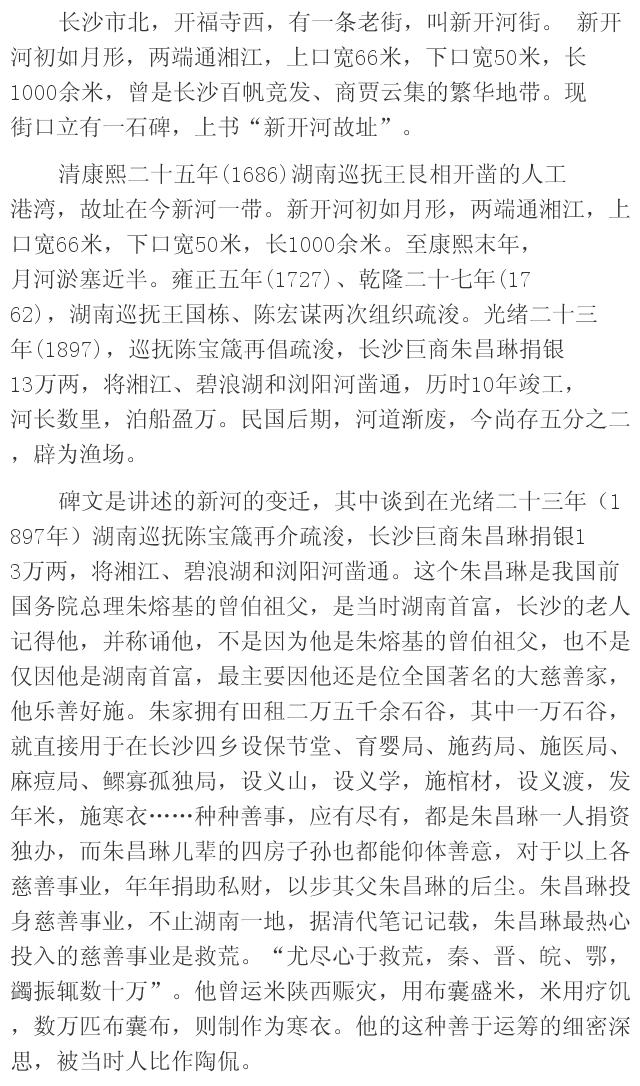 长沙市北，开福寺西，有一条老街，叫新开河街。 新开河初如月形，两端通湘江，上口宽66米，下口宽50米，长1000余米，曾是长沙百帆竞发、商贾云集的繁华地带。现街口立有一石碑，上书“新开河故址”。

清康熙二十五年(1686)湖南巡抚王艮相开凿的人工港湾，故址在今新河一带。新开河初如月形，两端通湘江，上口宽66米，下口宽50米，长1000余米。至康熙末年，月河淤塞近半。雍正五年(1727)、乾隆二十七年(1762)，湖南巡抚王国栋、陈宏谋两次组织疏浚。光绪二十三年(1897)，巡抚陈宝箴再倡疏浚，长沙巨商朱昌琳捐银13万两，将湘江、碧浪湖和浏阳河凿通，历时10年竣工，河长数里，泊船盈万。民国后期，河道渐废，今尚存五分之二，辟为渔场。

碑文是讲述的新河的变迁，其中谈到在光绪二十三年（1897年）湖南巡抚陈宝箴再介疏浚，长沙巨商朱昌琳捐银13万两，将湘江、碧浪湖和浏阳河凿通。这个朱昌琳是我国前国务院总理朱熔基的曾伯祖父，是当时湖南首富，长沙的老人记得他，并称诵他，不是因为他是朱熔基的曾伯祖父，也不是仅因他是湖南首富，最主要因他还是位全国著名的大慈善家，他乐善好施。朱家拥有田租二万五千余石谷，其中一万石谷，就直接用于在长沙四乡设保节堂、育婴局、施药局、施医局、麻痘局、鳏寡孤独局，设义山，设义学，施棺材，设义渡，发年米，施寒衣……种种善事，应有尽有，都是朱昌琳一人捐资独办，而朱昌琳儿辈的四房子孙也都能仰体善意，对于以上各慈善事业，年年捐助私财，以步其父朱昌琳的后尘。朱昌琳投身慈善事业，不止湖南一地，据清代笔记记载，朱昌琳最热心投入的慈善事业是救荒。“尤尽心于救荒，秦、晋、皖、鄂，蠲振辄数十万”。他曾运米陕西赈灾，用布囊盛米，米用疗饥，数万匹布囊布，则制作为寒衣。他的这种善于运筹的细密深思，被当时人比作陶侃。